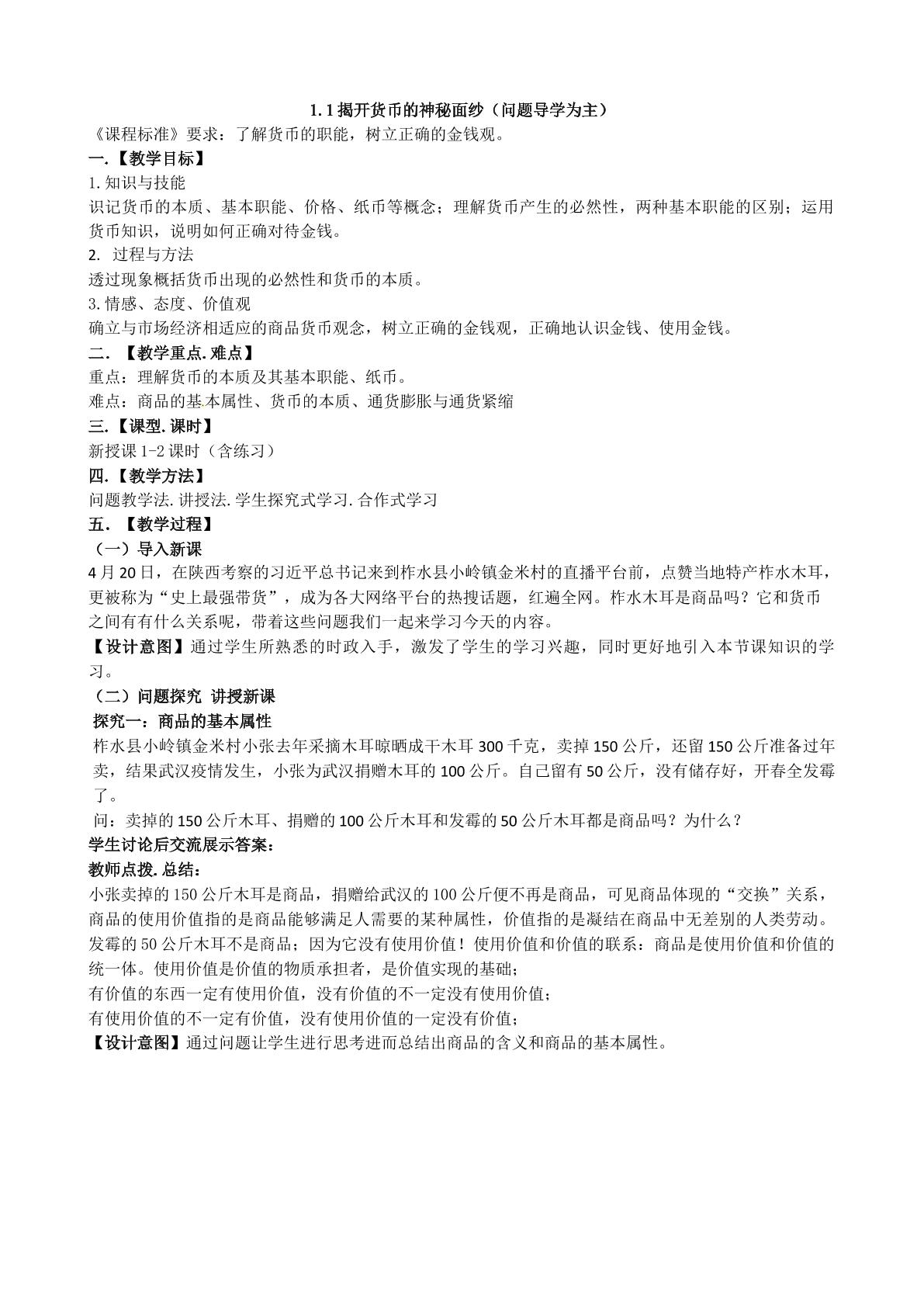 1.1揭开货币的神秘面纱（问题导学为主）

《课程标准》要求：了解货币的职能，树立正确的金钱观。

一.【教学目标】

1.知识与技能

识记货币的本质、基本职能、价格、纸币等概念；理解货币产生的必然性，两种基本职能的区别；运用货币知识，说明如何正确对待金钱。

2. 过程与方法

透过现象概括货币出现的必然性和货币的本质。

3.情感、态度、价值观

确立与市场经济相适应的商品货币观念，树立正确的金钱观，正确地认识金钱、使用金钱。

二.【教学重点.难点】

重点：理解货币的本质及其基本职能、纸币。

难点：商品的基本属性、货币的本质、通货膨胀与通货紧缩

三.【课型.课时】

新授课1-2课时（含练习）

四.【教学方法】

问题教学法.讲授法.学生探究式学习.合作式学习

五.【教学过程】

（一）导入新课

4月20日，在陕西考察的习近平总书记来到柞水县小岭镇金米村的直播平台前，点赞当地特产柞水木耳，更被称为“史上最强带货”，成为各大网络平台的热搜话题，红遍全网。柞水木耳是商品吗？它和货币之间有有什么关系呢，带着这些问题我们一起来学习今天的内容。

【设计意图】通过学生所熟悉的时政入手，激发了学生的学习兴趣，同时更好地引入本节课知识的学习。

（二）问题探究 讲授新课

探究一：商品的基本属性

柞水县小岭镇金米村小张去年采摘木耳晾晒成干木耳300千克，卖掉150公斤，还留150公斤准备过年卖，结果武汉疫情发生，小张为武汉捐赠木耳的100公斤。自己留有50公斤，没有储存好，开春全发霉了。

问：卖掉的150公斤木耳、捐赠的100公斤木耳和发霉的50公斤木耳都是商品吗？为什么？

学生讨论后交流展示答案：

教师点拨.总结：

小张卖掉的150公斤木耳是商品，捐赠给武汉的100公斤便不再是商品，可见商品体现的“交换”关系，商品的使用价值指的是商品能够满足人需要的某种属性，价值指的是凝结在商品中无差别的人类劳动。发霉的50公斤木耳不是商品；因为它没有使用价值！使用价值和价值的联系：商品是使用价值和价值的统一体。使用价值是价值的物质承担者，是价值实现的基础；

有价值的东西一定有使用价值，没有价值的不一定没有使用价值；

有使用价值的不一定有价值，没有使用价值的一定没有价值；

【设计意图】通过问题让学生进行思考进而总结出商品的含义和商品的基本属性。